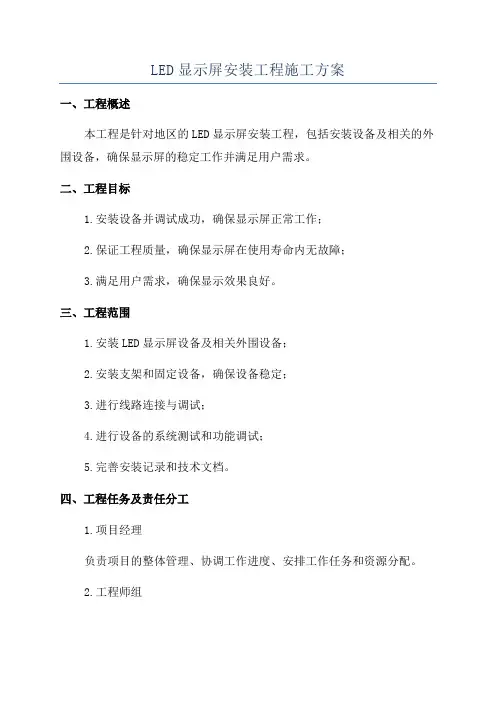 LED显示屏安装工程施工方案

一、工程概述

本工程是针对地区的LED显示屏安装工程，包括安装设备及相关的外围设备，确保显示屏的稳定工作并满足用户需求。

二、工程目标

1.安装设备并调试成功，确保显示屏正常工作；

2.保证工程质量，确保显示屏在使用寿命内无故障；

3.满足用户需求，确保显示效果良好。

三、工程范围

1.安装LED显示屏设备及相关外围设备；

2.安装支架和固定设备，确保设备稳定；

3.进行线路连接与调试；

4.进行设备的系统测试和功能调试；

5.完善安装记录和技术文档。

四、工程任务及责任分工

1.项目经理

负责项目的整体管理、协调工作进度、安排工作任务和资源分配。

2.工程师组